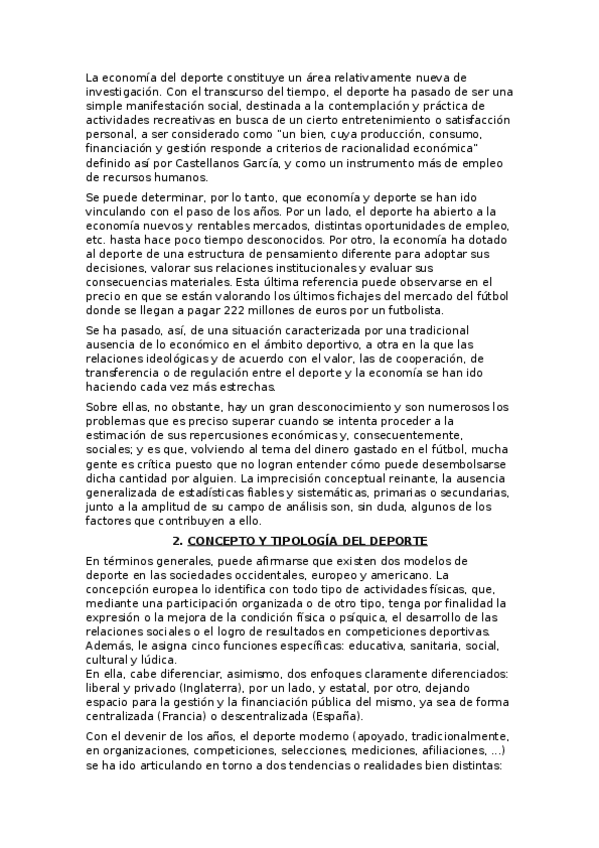 La economía del deporte constituye un área relativamente nueva de investigación. Con el transcurso del tiempo, el deporte ha pasado de ser una simple manifestación social, destinada a la contemplación y práctica de actividades recreativas en busca de un cierto entretenimiento o satisfacción personal, a ser considerado como "un bien, cuya producción, consumo, financiación y gestión responde a criterios de racionalidad económica" definido así por Castellanos García, y como un instrumento más de empleo de recursos humanos.

Se puede determinar, por lo tanto, que economía y deporte se han ido vinculando con el paso de los años. Por un lado, el deporte ha abierto a la economía nuevos y rentables mercados, distintas oportunidades de empleo, etc. hasta hace poco tiempo desconocidos. Por otro, la economía ha dotado al deporte de una estructura de pensamiento diferente para adoptar sus decisiones, valorar sus relaciones institucionales y evaluar sus consecuencias materiales. Esta última referencia puede observarse en el precio en que se están valorando los últimos fichajes del mercado del fútbol donde se llegan a pagar 222 millones de euros por un futbolista.

Se ha pasado, así, de una situación caracterizada por una tradicional ausencia de lo económico en el ámbito deportivo, a otra en la que las relaciones ideológicas y de acuerdo con el valor, las de cooperación, de transferencia o de regulación entre el deporte y la economía se han ido haciendo cada vez más estrechas.

Sobre ellas, no obstante, hay un gran desconocimiento y son numerosos los problemas que es preciso superar cuando se intenta proceder a la estimación de sus repercusiones económicas y, consecuentemente, sociales; y es que, volviendo al tema del dinero gastado en el fútbol, mucha gente es crítica puesto que no logran entender cómo puede desembolsarse dicha cantidad por alguien. La imprecisión conceptual reinante, la ausencia generalizada de estadísticas fiables y sistemáticas, primarias o secundarias, junto a la amplitud de su campo de análisis son, sin duda, algunos de los factores que contribuyen a ello.

2. CONCEPTO Y TIPOLOGÍA DEL DEPORTE

En términos generales, puede afirmarse que existen dos modelos de deporte en las sociedades occidentales, europeo y americano. La concepción europea lo identifica con todo tipo de actividades físicas, que, mediante una participación organizada o de otro tipo, tenga por finalidad la expresión o la mejora de la condición física o psíquica, el desarrollo de las relaciones sociales o el logro de resultados en competiciones deportivas. Además, le asigna cinco funciones específicas: educativa, sanitaria, social, cultural y lúdica.
En ella, cabe diferenciar, asimismo, dos enfoques claramente diferenciados: liberal y privado (Inglaterra), por un lado, y estatal, por otro, dejando espacio para la gestión y la financiación pública del mismo, ya sea de forma centralizada (Francia) o descentralizada (España).

Con el devenir de los años, el deporte moderno (apoyado, tradicionalmente, en organizaciones, competiciones, selecciones, mediciones, afiliaciones, ...) se ha ido articulando en torno a dos tendencias o realidades bien distintas: